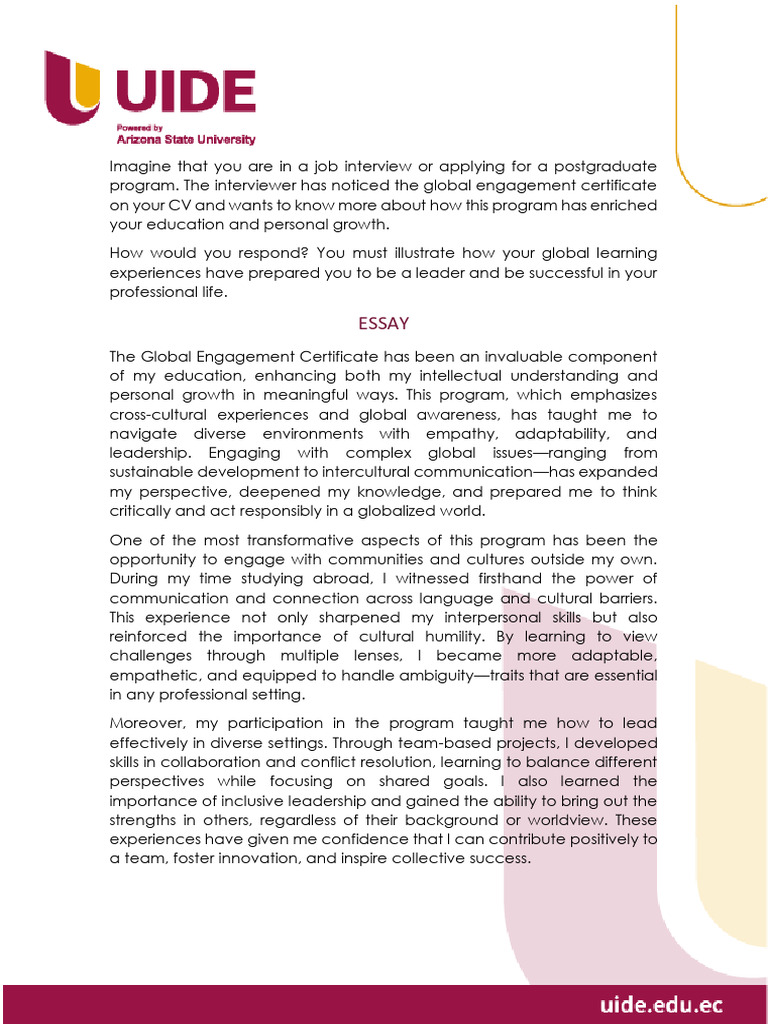 UIDE
Powered by
Arizona State University

Imagine that you are in a job interview or applying for a postgraduate program. The interviewer has noticed the global engagement certificate on your CV and wants to know more about how this program has enriched your education and personal growth.

How would you respond? You must illustrate how your global learning experiences have prepared you to be a leader and be successful in your professional life.

ESSAY

The Global Engagement Certificate has been an invaluable component of my education, enhancing both my intellectual understanding and personal growth in meaningful ways. This program, which emphasizes cross-cultural experiences and global awareness, has taught me to navigate diverse environments with empathy, adaptability, and leadership. Engaging with complex global issues—ranging from sustainable development to intercultural communication—has expanded my perspective, deepened my knowledge, and prepared me to think critically and act responsibly in a globalized world.

One of the most transformative aspects of this program has been the opportunity to engage with communities and cultures outside my own. During my time studying abroad, I witnessed firsthand the power of communication and connection across language and cultural barriers. This experience not only sharpened my interpersonal skills but also reinforced the importance of cultural humility. By learning to view challenges through multiple lenses, I became more adaptable, empathetic, and equipped to handle ambiguity—traits that are essential in any professional setting.

Moreover, my participation in the program taught me how to lead effectively in diverse settings. Through team-based projects, I developed skills in collaboration and conflict resolution, learning to balance different perspectives while focusing on shared goals. I also learned the importance of inclusive leadership and gained the ability to bring out the strengths in others, regardless of their background or worldview. These experiences have given me confidence that I can contribute positively to a team, foster innovation, and inspire collective success.

uide.edu.ec